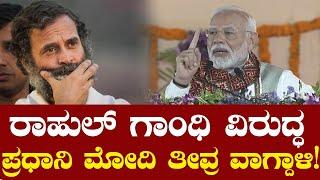 ರಾಹುಲ್ ಗಾಂಧಿ ವಿರುದ್ಧ
ಪ್ರಧಾನಿ ಮೋದಿ ತೀವ್ರ ವಾಗ್ದಾಳಿ!